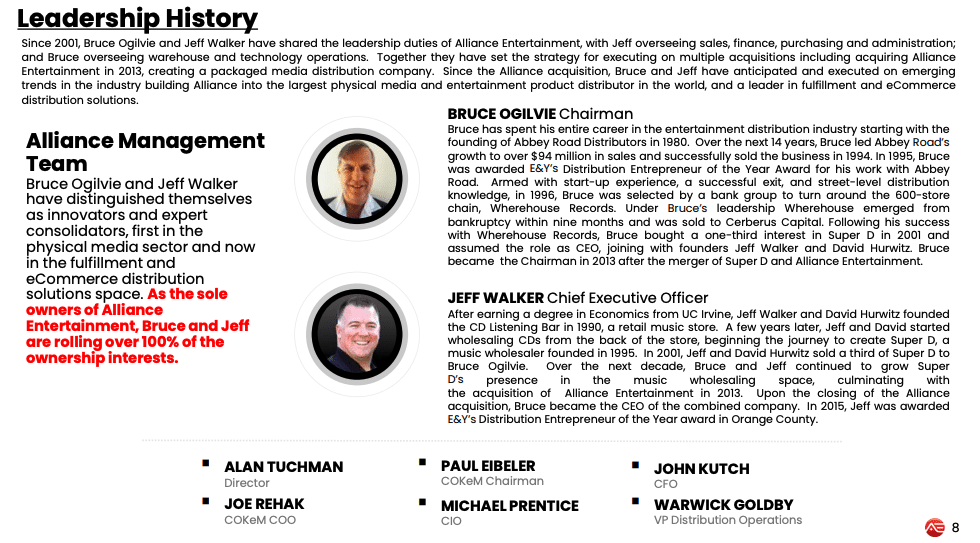 Leadership History

Since 2001, Bruce Ogilvie and Jeff Walker have shared the leadership duties of Alliance Entertainment, with Jeff overseeing sales, finance, purchasing and administration; and Bruce overseeing warehouse and technology operations. Together they have set the strategy for executing on multiple acquisitions including acquiring Alliance Entertainment in 2013, creating a packaged media distribution company. Since the Alliance acquisition, Bruce and Jeff have anticipated and executed on emerging trends in the industry building Alliance into the largest physical media and entertainment product distributor in the world, and a leader in fulfillment and eCommerce distribution solutions.

Alliance Management Team

Bruce Ogilvie and Jeff Walker have distinguished themselves as innovators and expert consolidators, first in the physical media sector and now in the fulfillment and eCommerce distribution solutions space. As the sole owners of Alliance Entertainment, Bruce and Jeff are rolling over 100% of the ownership interests.

BRUCE OGILVIE Chairman

Bruce has spent his entire career in the entertainment distribution industry starting with the founding of Abbey Road Distributors in 1980. Over the next 14 years, Bruce led Abbey Road's growth to over $94 million in sales and successfully sold the business in 1994. In 1995, Bruce was awarded E&Y's Distribution Entrepreneur of the Year Award for his work with Abbey Road. Armed with start-up experience, a successful exit, and street-level distribution knowledge, in 1996, Bruce was selected by a bank group to turn around the 600-store chain, Wherehouse Records. Under Bruce's leadership Wherehouse emerged from bankruptcy within nine months and was sold to Cerberus Capital. Following his success with Wherehouse Records, Bruce bought a one-third interest in Super D in 2001 and assumed the role as CEO, joining with founders Jeff Walker and David Hurwitz. Bruce became the Chairman in 2013 after the merger of Super D and Alliance Entertainment.

JEFF WALKER Chief Executive Officer

After earning a degree in Economics from UC Irvine, Jeff Walker and David Hurwitz founded the CD Listening Bar in 1990, a retail music store. A few years later, Jeff and David started wholesaling CDs from the back of the store, beginning the journey to create Super D, a music wholesaler founded in 1995. In 2001, Jeff and David Hurwitz sold a third of Super D to Bruce Ogilvie. Over the next decade, Bruce and Jeff continued to grow Super D's presence in the music wholesaling space, culminating with the acquisition of Alliance Entertainment in 2013. Upon the closing of the Alliance acquisition, Bruce became the CEO of the combined company. In 2015, Jeff was awarded E&Y's Distribution Entrepreneur of the Year award in Orange County.

ALAN TUCHMAN
Director

JOE REHAK
COKeM COO

PAUL EIBELER
COKeM Chairman

MICHAEL PRENTICE
CIO

JOHN KUTCH
CFO

WARWICK GOLDBY
VP Distribution Operations

8